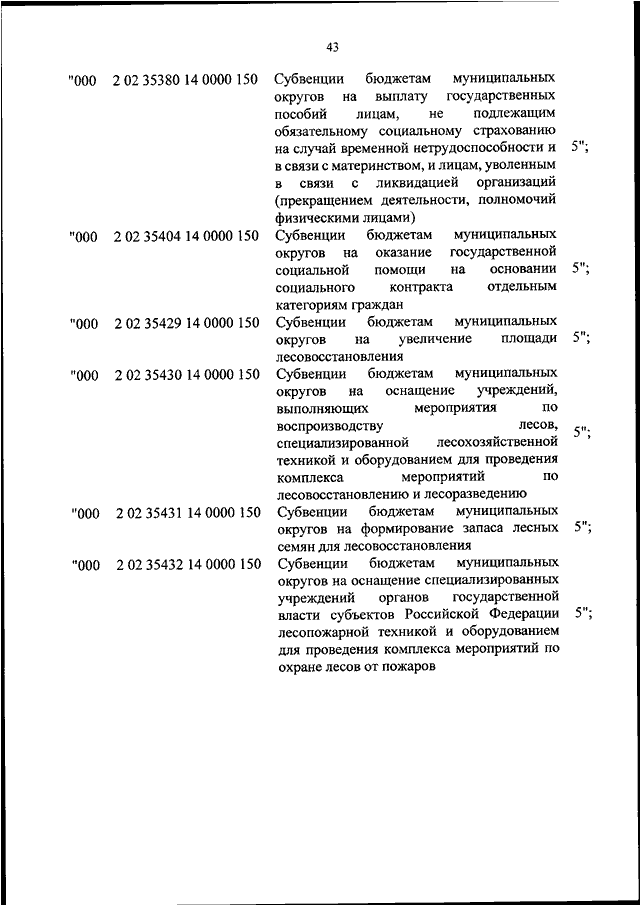 43

| | | | |
|---|---|---|---|
| "000 | 2 02 35380 14 0000 150 | Субвенции бюджетам муниципальных округов на выплату государственных пособий лицам, не подлежащим обязательному социальному страхованию на случай временной нетрудоспособности и в связи с материнством, и лицам, уволенным в связи с ликвидацией организаций (прекращением деятельности, полномочий физическими лицами) | 5"; |
| "000 | 2 02 35404 14 0000 150 | Субвенции бюджетам муниципальных округов на оказание государственной социальной помощи на основании социального контракта отдельным категориям граждан | 5"; |
| "000 | 2 02 35429 14 0000 150 | Субвенции бюджетам муниципальных округов на увеличение площади лесовосстановления | 5"; |
| "000 | 2 02 35430 14 0000 150 | Субвенции бюджетам муниципальных округов на оснащение учреждений, выполняющих мероприятия по воспроизводству лесов, специализированной лесохозяйственной техникой и оборудованием для проведения комплекса мероприятий по лесовосстановлению и лесоразведению | 5"; |
| "000 | 2 02 35431 14 0000 150 | Субвенции бюджетам муниципальных округов на формирование запаса лесных семян для лесовосстановления | 5"; |
| "000 | 2 02 35432 14 0000 150 | Субвенции бюджетам муниципальных округов на оснащение специализированных учреждений органов государственной власти субъектов Российской Федерации лесопожарной техникой и оборудованием для проведения комплекса мероприятий по охране лесов от пожаров | 5"; |